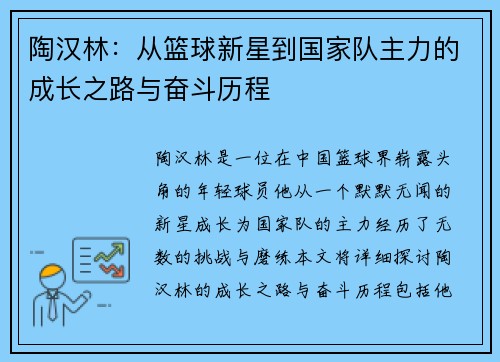 陶汉林：从篮球新星到国家队主力的成长之路与奋斗历程

陶汉林是一位在中国篮球界崭露头角的年轻球员他从一个默默无闻的新星成长为国家队的主力经历了无数的挑战与磨练本文将详细探讨陶汉林的成长之路与奋斗历程包括他